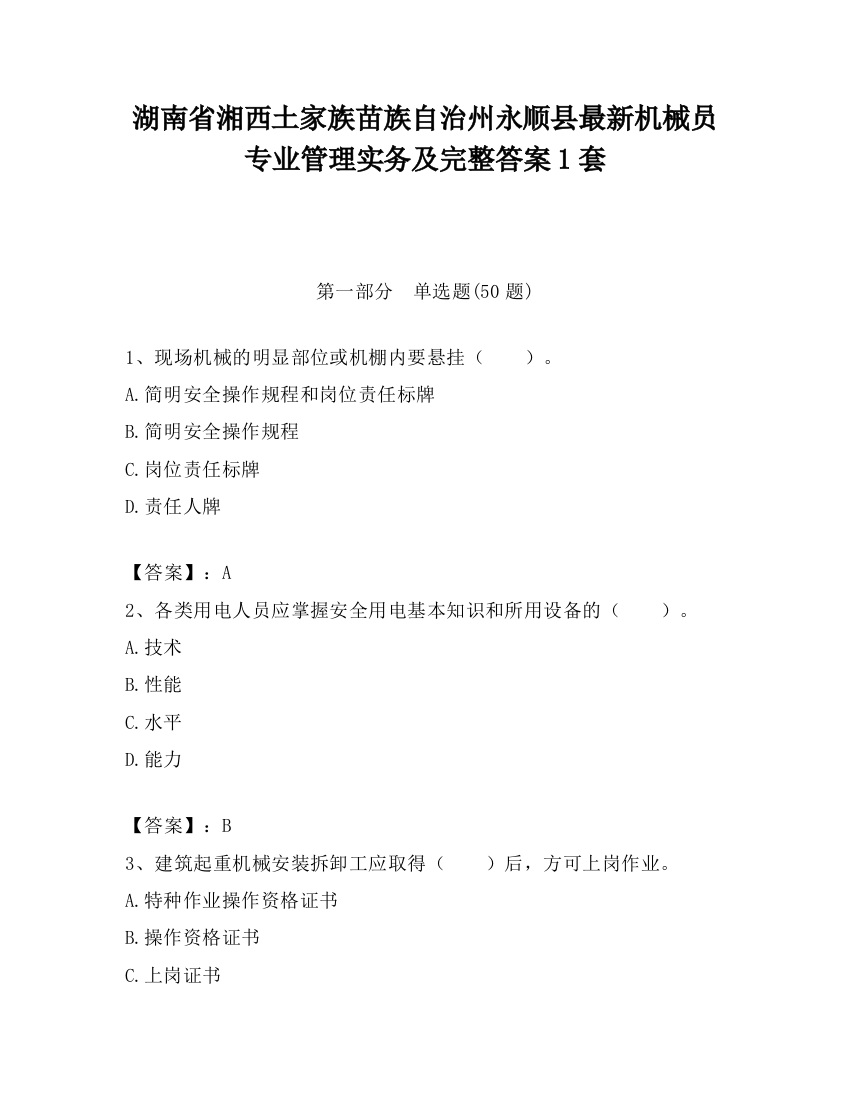 湖南省湘西土家族苗族自治州永顺县最新机械员专业管理实务及完整答案1套

第一部分　单选题(50题)

1、现场机械的明显部位或机棚内要悬挂（　　）。

A.简明安全操作规程和岗位责任标牌

B.简明安全操作规程

C.岗位责任标牌

D.责任人牌

【答案】：A

2、各类用电人员应掌握安全用电基本知识和所用设备的（　　）。

A.技术

B.性能

C.水平

D.能力

【答案】：B

3、建筑起重机械安装拆卸工应取得（　　）后，方可上岗作业。

A.特种作业操作资格证书

B.操作资格证书

C.上岗证书